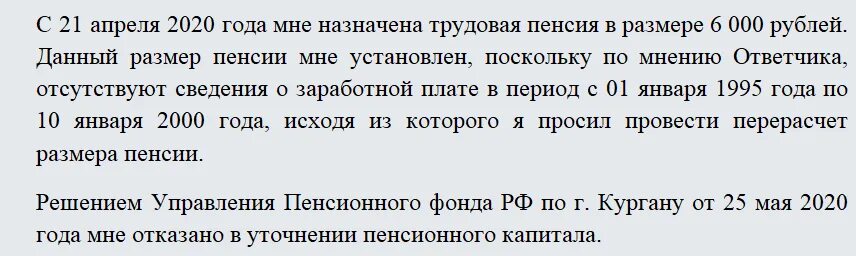 С 21 апреля 2020 года мне назначена трудовая пенсия в размере 6 000 рублей. Данный размер пенсии мне установлен, поскольку по мнению Ответчика, отсутствуют сведения о заработной плате в период с 01 января 1995 года по 10 января 2000 года, исходя из которого я просил провести перерасчет размера пенсии.

Решением Управления Пенсионного фонда РФ по г. Кургану от 25 мая 2020 года мне отказано в уточнении пенсионного капитала.